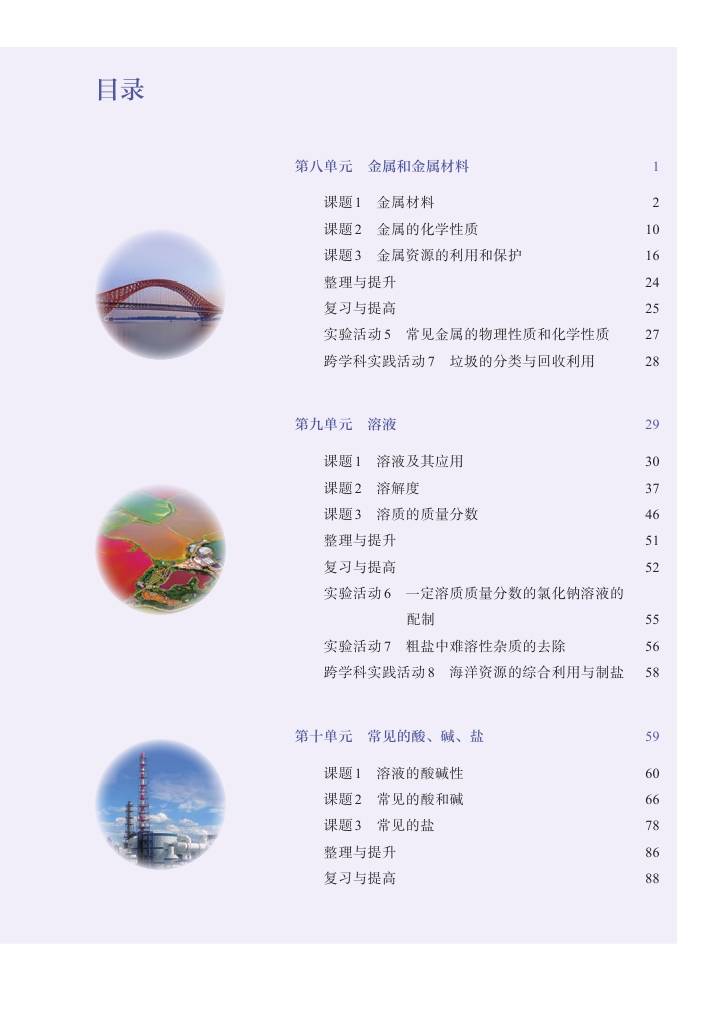 目录

第八单元　金属和金属材料　1

课题1　金属材料　2
课题2　金属的化学性质　10
课题3　金属资源的利用和保护　16
整理与提升　24
复习与提高　25
实验活动5　常见金属的物理性质和化学性质　27
跨学科实践活动7　垃圾的分类与回收利用　28

第九单元　溶液　29

课题1　溶液及其应用　30
课题2　溶解度　37
课题3　溶质的质量分数　46
整理与提升　51
复习与提高　52
实验活动6　一定溶质质量分数的氯化钠溶液的配制　55
实验活动7　粗盐中难溶性杂质的去除　56
跨学科实践活动8　海洋资源的综合利用与制盐　58

第十单元　常见的酸、碱、盐　59

课题1　溶液的酸碱性　60
课题2　常见的酸和碱　66
课题3　常见的盐　78
整理与提升　86
复习与提高　88